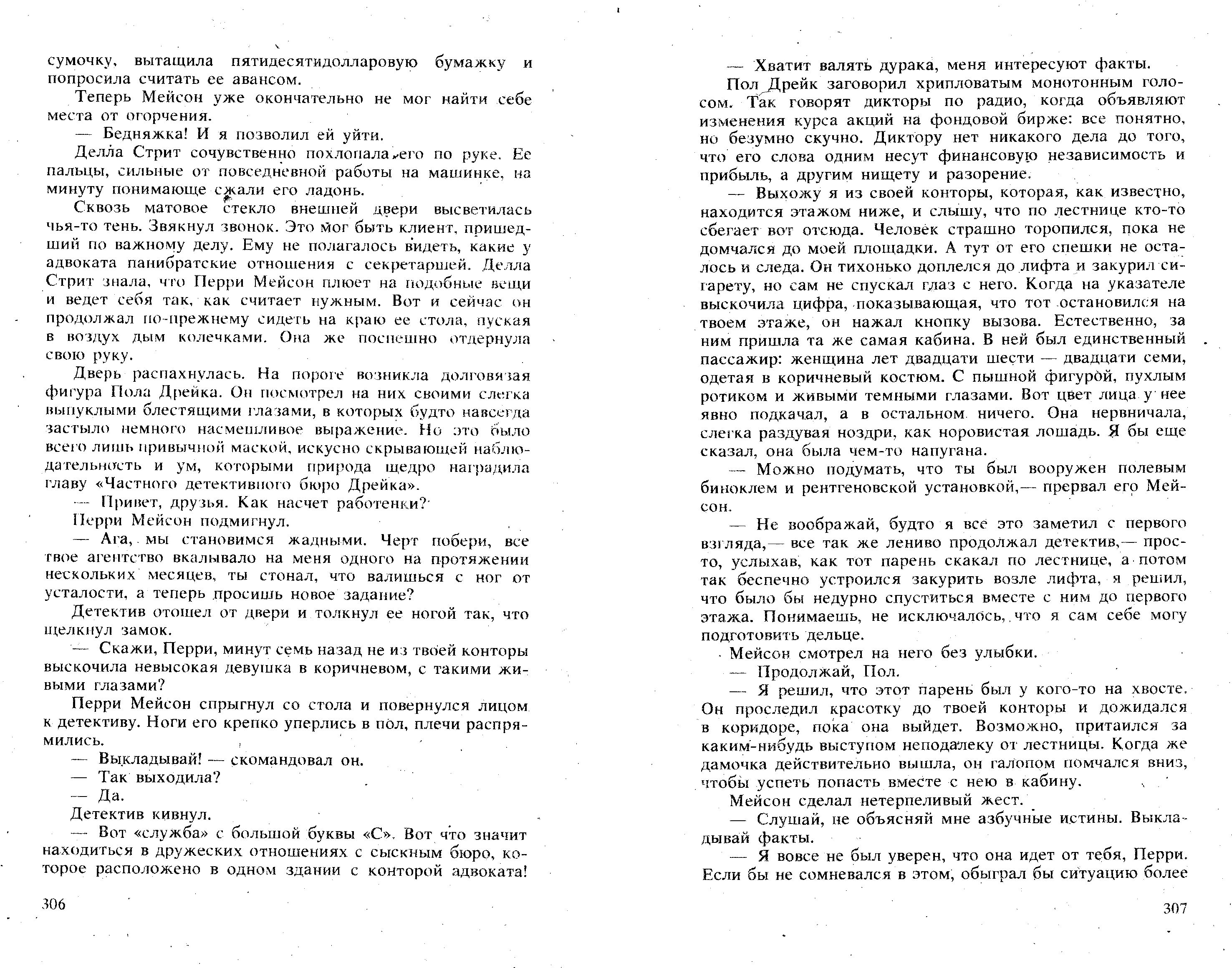 сумочку, вытащила пятидесятидолларовую бумажку и попросила считать ее авансом.

Теперь Мейсон уже окончательно не мог найти себе места от огорчения.

— Бедняжка! И я позволил ей уйти.

Делла Стрит сочувственно похлопала его по руке. Ее пальцы, сильные от повседневной работы на машинке, на минуту понимающе сжали его ладонь.

Сквозь матовое стекло внешней двери высветилась чья-то тень. Звякнул звонок. Это мог быть клиент, пришедший по важному делу. Ему не полагалось видеть, какие у адвоката панибратские отношения с секретаршей. Делла Стрит знала, что Перри Мейсон плюет на подобные вещи и ведет себя так, как считает нужным. Вот и сейчас он продолжал по-прежнему сидеть на краю ее стола, пуская в воздух дым колечками. Она же поспешно отдернула свою руку.

Дверь распахнулась. На пороге возникла долговязая фигура Пола Дрейка. Он посмотрел на них своими слегка выпуклыми блестящими глазами, в которых будто навсегда застыло немного насмешливое выражение. Но это было всего лишь привычной маской, искусно скрывающей наблюдательность и ум, которыми природа щедро наградила главу «Частного детективного бюро Дрейка».

— Привет, друзья. Как насчет работенки?

Перри Мейсон подмигнул.

— Ага, мы становимся жадными. Черт побери, все твое агентство вкалывало на меня одного на протяжении нескольких месяцев, ты стонал, что валишься с ног от усталости, а теперь просишь новое задание?

Детектив отошел от двери и толкнул ее ногой так, что щелкнул замок.

— Скажи, Перри, минут семь назад не из твоей конторы выскочила невысокая девушка в коричневом, с такими живыми глазами?

Перри Мейсон спрыгнул со стола и повернулся лицом к детективу. Ноги его крепко уперлись в пол, плечи распрямились.

— Выкладывай! — скомандовал он.

— Так выходила?

— Да.

Детектив кивнул.

— Вот «служба» с большой буквы «С». Вот что значит находиться в дружеских отношениях с сыскным бюро, которое расположено в одном здании с конторой адвоката!

306

— Хватит валять дурака, меня интересуют факты.

Пол Дрейк заговорил хрипловатым монотонным голосом. Так говорят дикторы по радио, когда объявляют изменения курса акций на фондовой бирже: все понятно, но безумно скучно. Диктору нет никакого дела до того, что его слова одним несут финансовую независимость и прибыль, а другим нищету и разорение.

— Выхожу я из своей конторы, которая, как известно, находится этажом ниже, и слышу, что по лестнице кто-то сбегает вот отсюда. Человек страшно торопился, пока не домчался до моей площадки. А тут от его спешки не осталось и следа. Он тихонько доплелся до лифта и закурил сигарету, но сам не спускал глаз с него. Когда на указателе выскочила цифра, показывающая, что тот остановился на твоем этаже, он нажал кнопку вызова. Естественно, за ним пришла та же самая кабина. В ней был единственный пассажир: женщина лет двадцати шести — двадцати семи, одетая в коричневый костюм. С пышной фигурой, пухлым ротиком и живыми темными глазами. Вот цвет лица у нее явно подкачал, а в остальном ничего. Она нервничала, слегка раздувая ноздри, как норовистая лошадь. Я бы еще сказал, она была чем-то напугана.

— Можно подумать, что ты был вооружен полевым биноклем и рентгеновской установкой,— прервал его Мейсон.

— Не воображай, будто я все это заметил с первого взгляда,— все так же лениво продолжал детектив,— просто, услыхав, как тот парень скакал по лестнице, а потом так беспечно устроился закурить возле лифта, я решил, что было бы недурно спуститься вместе с ним до первого этажа. Понимаешь, не исключалось, что я сам себе могу подготовить дельце.

Мейсон смотрел на него без улыбки.

— Продолжай, Пол.

— Я решил, что этот парень был у кого-то на хвосте. Он проследил красотку до твоей конторы и дожидался в коридоре, пока она выйдет. Возможно, притаился за каким-нибудь выступом неподалеку от лестницы. Когда же дамочка действительно вышла, он галопом помчался вниз, чтобы успеть попасть вместе с нею в кабину.

Мейсон сделал нетерпеливый жест.

— Слушай, не объясняй мне азбучные истины. Выкладывай факты.

— Я вовсе не был уверен, что она идет от тебя, Перри. Если бы не сомневался в этом, обыграл бы ситуацию более

307